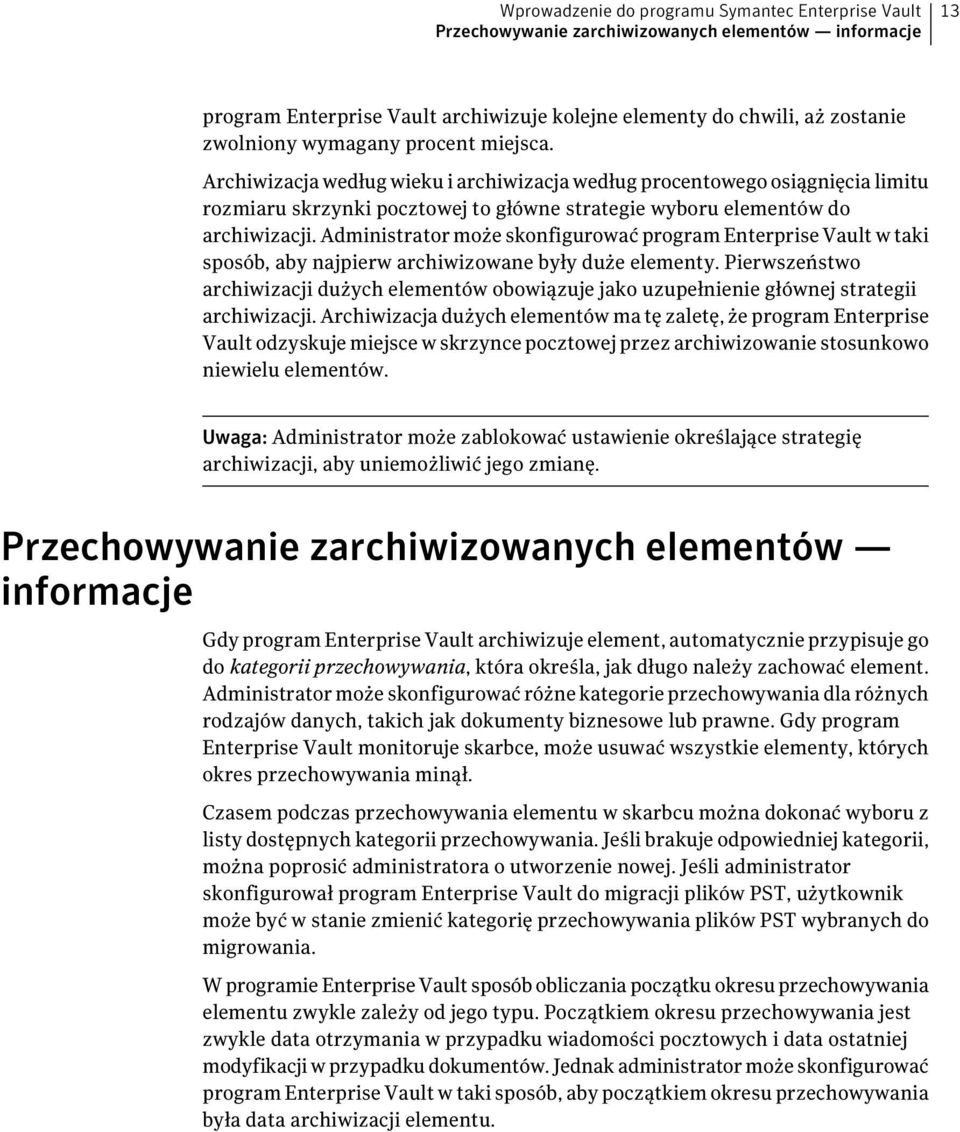 Wprowadzenie do programu Symantec Enterprise Vault
Przechowywanie zarchiwizowanych elementów — informacje 13

program Enterprise Vault archiwizuje kolejne elementy do chwili, aż zostanie zwolniony wymagany procent miejsca.

Archiwizacja według wieku i archiwizacja według procentowego osiągnięcia limitu rozmiaru skrzynki pocztowej to główne strategie wyboru elementów do archiwizacji. Administrator może skonfigurować program Enterprise Vault w taki sposób, aby najpierw archiwizowane były duże elementy. Pierwszeństwo archiwizacji dużych elementów obowiązuje jako uzupełnienie głównej strategii archiwizacji. Archiwizacja dużych elementów ma tę zaletę, że program Enterprise Vault odzyskuje miejsce w skrzynce pocztowej przez archiwizowanie stosunkowo niewielu elementów.

Uwaga: Administrator może zablokować ustawienie określające strategię archiwizacji, aby uniemożliwić jego zmianę.

Przechowywanie zarchiwizowanych elementów — informacje

Gdy program Enterprise Vault archiwizuje element, automatycznie przypisuje go do kategorii przechowywania, która określa, jak długo należy zachować element. Administrator może skonfigurować różne kategorie przechowywania dla różnych rodzajów danych, takich jak dokumenty biznesowe lub prawne. Gdy program Enterprise Vault monitoruje skarbce, może usuwać wszystkie elementy, których okres przechowywania minął.

Czasem podczas przechowywania elementu w skarbcu można dokonać wyboru z listy dostępnych kategorii przechowywania. Jeśli brakuje odpowiedniej kategorii, można poprosić administratora o utworzenie nowej. Jeśli administrator skonfigurował program Enterprise Vault do migracji plików PST, użytkownik może być w stanie zmienić kategorię przechowywania plików PST wybranych do migrowania.

W programie Enterprise Vault sposób obliczania początku okresu przechowywania elementu zwykle zależy od jego typu. Początkiem okresu przechowywania jest zwykle data otrzymania w przypadku wiadomości pocztowych i data ostatniej modyfikacji w przypadku dokumentów. Jednak administrator może skonfigurować program Enterprise Vault w taki sposób, aby początkiem okresu przechowywania była data archiwizacji elementu.